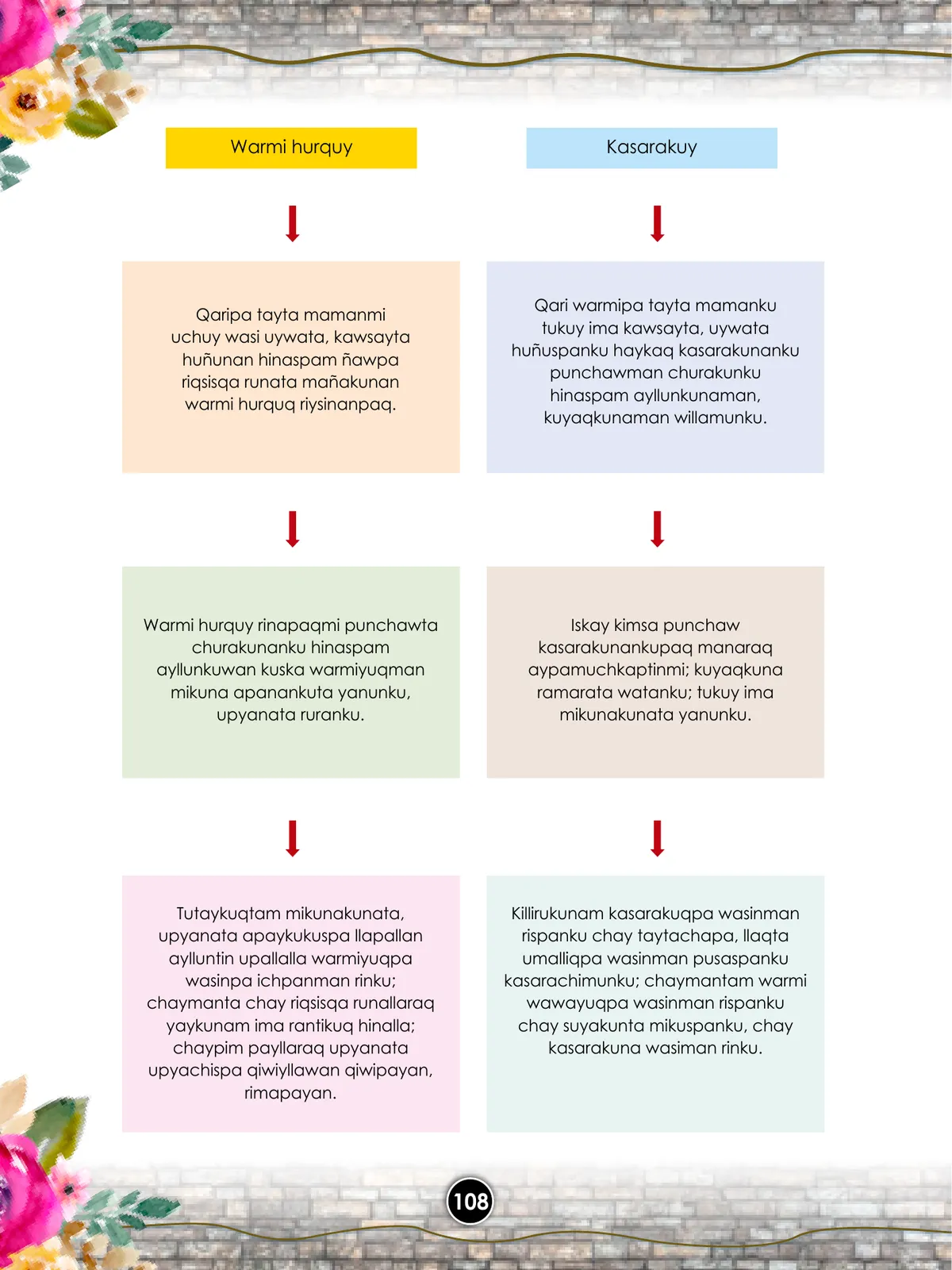 Warmi hurquy

Qaripa tayta mamanmi uchuy wasi uywata, kawsayta huñunan hinaspam ñawpa riqsisqa runata mañakunan warmi hurquq riysinanpaq.

Warmi hurquy rinapaqmi punchawta churakunanku hinaspam ayllunkuwan kuska warmiyuqman mikuna apanankuta yanunku, upyanata ruranku.

Tutaykuqtam mikunakunata, upyanata apaykukuspa llapallan aylluntin upallalla warmiyuqpa wasinpa ichpanman rinku; chaymanta chay riqsisqa runallaraq yaykunam ima rantikuq hinalla; chaypim payllaraq upyanata upyachispa qiwiyllawan qiwipayan, rimapayan.

Kasarakuy

Qari warmipa tayta mamanku tukuy ima kawsayta, uywata huñuspanku haykaq kasarakunanku punchawman churakunku hinaspam ayllunkunaman, kuyaqkunaman willamunku.

Iskay kimsa punchaw kasarakunankupaq manaraq aypamuchkaptinmi; kuyaqkuna ramarata watanku; tukuy ima mikunakunata yanunku.

Killirukunam kasarakuqpa wasinman rispanku chay taytachapa, llaqta umalliqpa wasinman pusaspanku kasarachimunku; chaymantam warmi wawayuqpa wasinman rispanku chay suyakunta mikuspanku, chay kasarakuna wasiman rinku.

108